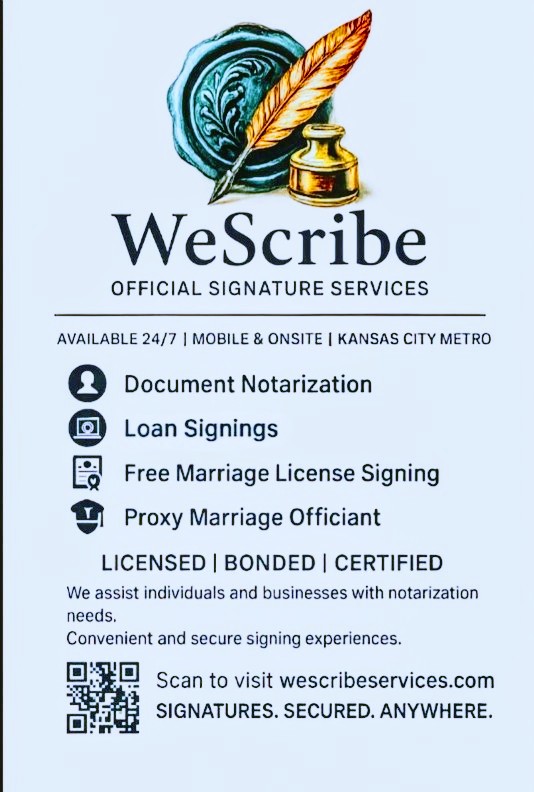 WeScribe
OFFICIAL SIGNATURE SERVICES

AVAILABLE 24/7 | MOBILE & ONSITE | KANSAS CITY METRO

Document Notarization
Loan Signings
Free Marriage License Signing
Proxy Marriage Officiant

LICENSED | BONDED | CERTIFIED

We assist individuals and businesses with notarization needs.
Convenient and secure signing experiences.

Scan to visit wescribeservices.com
SIGNATURES. SECURED. ANYWHERE.